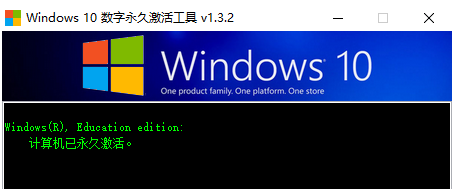 Windows 10 数字永久激活工具 v1.3.2

Windows 10
One product family. One platform. One store

Windows(R), Education edition:
计算机已永久激活。